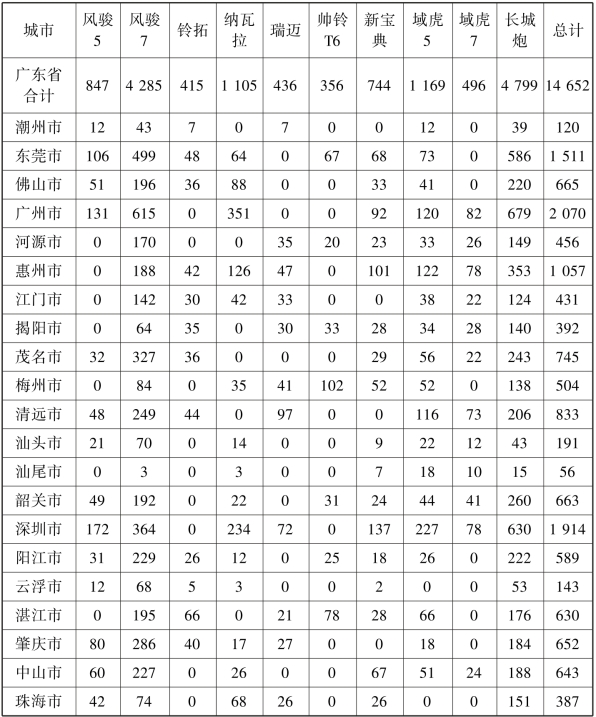 | 城市 | 风骏5 | 风骏7 | 铃拓 | 纳瓦拉 | 瑞迈 | 帅铃T6 | 新宝典 | 域虎5 | 域虎7 | 长城炮 | 总计 |
|---|---|---|---|---|---|---|---|---|---|---|---|
| 广东省合计 | 847 | 4 285 | 415 | 1 105 | 436 | 356 | 744 | 1 169 | 496 | 4 799 | 14 652 |
| 潮州市 | 12 | 43 | 7 | 0 | 7 | 0 | 0 | 12 | 0 | 39 | 120 |
| 东莞市 | 106 | 499 | 48 | 64 | 0 | 67 | 68 | 73 | 0 | 586 | 1 511 |
| 佛山市 | 51 | 196 | 36 | 88 | 0 | 0 | 33 | 41 | 0 | 220 | 665 |
| 广州市 | 131 | 615 | 0 | 351 | 0 | 0 | 92 | 120 | 82 | 679 | 2 070 |
| 河源市 | 0 | 170 | 0 | 0 | 35 | 20 | 23 | 33 | 26 | 149 | 456 |
| 惠州市 | 0 | 188 | 42 | 126 | 47 | 0 | 101 | 122 | 78 | 353 | 1 057 |
| 江门市 | 0 | 142 | 30 | 42 | 33 | 0 | 0 | 38 | 22 | 124 | 431 |
| 揭阳市 | 0 | 64 | 35 | 0 | 30 | 33 | 28 | 34 | 28 | 140 | 392 |
| 茂名市 | 32 | 327 | 36 | 0 | 0 | 0 | 29 | 56 | 22 | 243 | 745 |
| 梅州市 | 0 | 84 | 0 | 35 | 41 | 102 | 52 | 52 | 0 | 138 | 504 |
| 清远市 | 48 | 249 | 44 | 0 | 97 | 0 | 0 | 116 | 73 | 206 | 833 |
| 汕头市 | 21 | 70 | 0 | 14 | 0 | 0 | 9 | 22 | 12 | 43 | 191 |
| 汕尾市 | 0 | 3 | 0 | 3 | 0 | 0 | 7 | 18 | 10 | 15 | 56 |
| 韶关市 | 49 | 192 | 0 | 22 | 0 | 31 | 24 | 44 | 41 | 260 | 663 |
| 深圳市 | 172 | 364 | 0 | 234 | 72 | 0 | 137 | 227 | 78 | 630 | 1 914 |
| 阳江市 | 31 | 229 | 26 | 12 | 0 | 25 | 18 | 26 | 0 | 222 | 589 |
| 云浮市 | 12 | 68 | 5 | 3 | 0 | 0 | 2 | 0 | 0 | 53 | 143 |
| 湛江市 | 0 | 195 | 66 | 0 | 21 | 78 | 28 | 66 | 0 | 176 | 630 |
| 肇庆市 | 80 | 286 | 40 | 17 | 27 | 0 | 0 | 18 | 0 | 184 | 652 |
| 中山市 | 60 | 227 | 0 | 26 | 0 | 0 | 67 | 51 | 24 | 188 | 643 |
| 珠海市 | 42 | 74 | 0 | 68 | 26 | 0 | 26 | 0 | 0 | 151 | 387 |